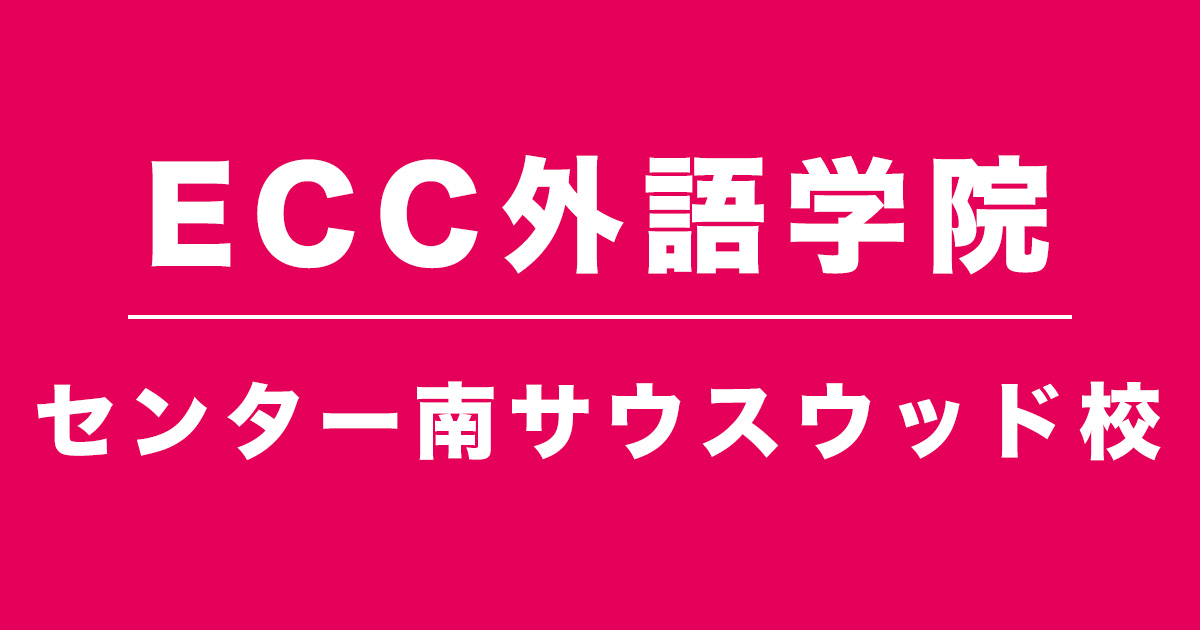 ECC外語学院

センター南サウスウッド校